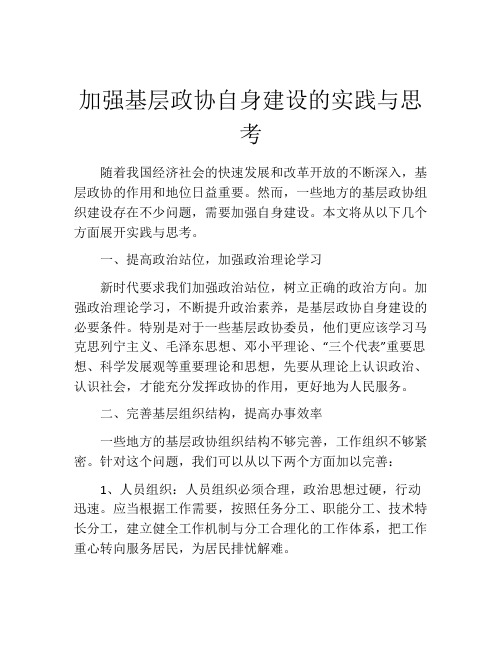 加强基层政协自身建设的实践与思考

随着我国经济社会的快速发展和改革开放的不断深入，基层政协的作用和地位日益重要。然而，一些地方的基层政协组织建设存在不少问题，需要加强自身建设。本文将从以下几个方面展开实践与思考。

一、提高政治站位，加强政治理论学习

新时代要求我们加强政治站位，树立正确的政治方向。加强政治理论学习，不断提升政治素养，是基层政协自身建设的必要条件。特别是对于一些基层政协委员，他们更应该学习马克思列宁主义、毛泽东思想、邓小平理论、“三个代表”重要思想、科学发展观等重要理论和思想，先要从理论上认识政治、认识社会，才能充分发挥政协的作用，更好地为人民服务。

二、完善基层组织结构，提高办事效率

一些地方的基层政协组织结构不够完善，工作组织不够紧密。针对这个问题，我们可以从以下两个方面加以完善：

1、人员组织：人员组织必须合理，政治思想过硬，行动迅速。应当根据工作需要，按照任务分工、职能分工、技术特长分工，建立健全工作机制与分工合理化的工作体系，把工作重心转向服务居民，为居民排忧解难。